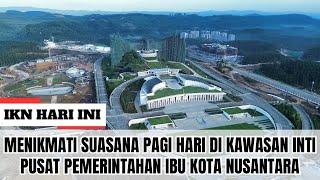 IKN HARI INI

MENIKMATI SUASANA PAGI HARI DI KAWASAN INTI PUSAT PEMERINTAHAN IBU KOTA NUSANTARA